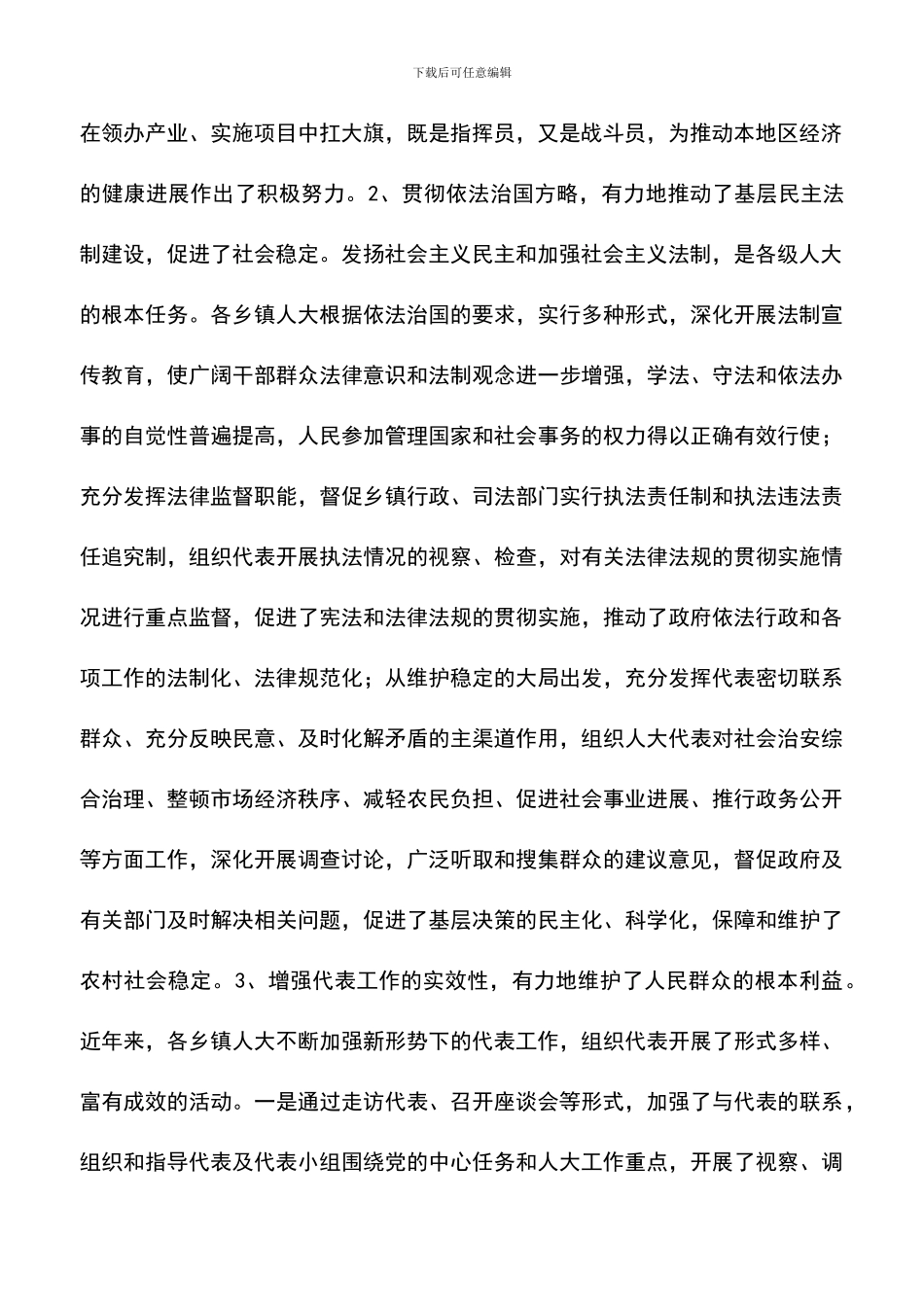 下载后可任意编辑

在领办产业、实施项目中扛大旗，既是指挥员，又是战斗员，为推动本地区经济的健康进展作出了积极努力。2、贯彻依法治国方略，有力地推动了基层民主法制建设，促进了社会稳定。发扬社会主义民主和加强社会主义法制，是各级人大的根本任务。各乡镇人大根据依法治国的要求，实行多种形式，深化开展法制宣传教育，使广阔干部群众法律意识和法制观念进一步增强，学法、守法和依法办事的自觉性普遍提高，人民参加管理国家和社会事务的权力得以正确有效行使；充分发挥法律监督职能，督促乡镇行政、司法部门实行执法责任制和执法违法责任追究制，组织代表开展执法情况的视察、检查，对有关法律法规的贯彻实施情况进行重点监督，促进了宪法和法律法规的贯彻实施，推动了政府依法行政和各项工作的法制化、法律规范化；从维护稳定的大局出发，充分发挥代表密切联系群众、充分反映民意、及时化解矛盾的主渠道作用，组织人大代表对社会治安综合治理、整顿市场经济秩序、减轻农民负担、促进社会事业进展、推行政务公开等方面工作，深化开展调查讨论，广泛听取和搜集群众的建议意见，督促政府及有关部门及时解决相关问题，促进了基层决策的民主化、科学化，保障和维护了农村社会稳定。3、增强代表工作的实效性，有力地维护了人民群众的根本利益。近年来，各乡镇人大不断加强新形势下的代表工作，组织代表开展了形式多样、富有成效的活动。一是通过走访代表、召开座谈会等形式，加强了与代表的联系，组织和指导代表及代表小组围绕党的中心任务和人大工作重点，开展了视察、调